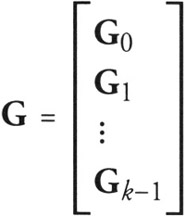 $\mathbf{G} = \begin{bmatrix} \mathbf{G}_0 \\ \mathbf{G}_1 \\ \vdots \\ \mathbf{G}_{k-1} \end{bmatrix}$